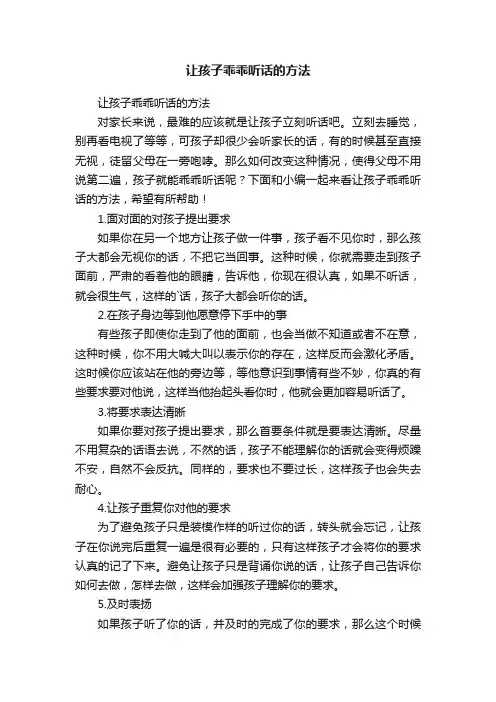 让孩子乖乖听话的方法

让孩子乖乖听话的方法

对家长来说，最难的应该就是让孩子立刻听话吧。立刻去睡觉，别再看电视了等等，可孩子却很少会听家长的话，有的时候甚至直接无视，徒留父母在一旁咆哮。那么如何改变这种情况，使得父母不用说第二遍，孩子就能乖乖听话呢？下面和小编一起来看让孩子乖乖听话的方法，希望有所帮助！

1.面对面的对孩子提出要求

如果你在另一个地方让孩子做一件事，孩子看不见你时，那么孩子大都会无视你的话，不把它当回事。这种时候，你就需要走到孩子面前，严肃的看着他的眼睛，告诉他，你现在很认真，如果不听话，就会很生气，这样的`话，孩子大都会听你的话。

2.在孩子身边等到他愿意停下手中的事

有些孩子即使你走到了他的面前，也会当做不知道或者不在意，这种时候，你不用大喊大叫以表示你的存在，这样反而会激化矛盾。这时候你应该站在他的旁边等，等他意识到事情有些不妙，你真的有些要求要对他说，这样当他抬起头看你时，他就会更加容易听话了。

3.将要求表达清晰

如果你要对孩子提出要求，那么首要条件就是要表达清晰。尽量不用复杂的话语去说，不然的话，孩子不能理解你的话就会变得烦躁不安，自然不会反抗。同样的，要求也不要过长，这样孩子也会失去耐心。

4.让孩子重复你对他的要求

为了避免孩子只是装模作样的听过你的话，转头就会忘记，让孩子在你说完后重复一遍是很有必要的，只有这样孩子才会将你的要求认真的记了下来。避免让孩子只是背诵你说的话，让孩子自己告诉你如何去做，怎样去做，这样会加强孩子理解你的要求。

5.及时表扬

如果孩子听了你的话，并及时的完成了你的要求，那么这个时候